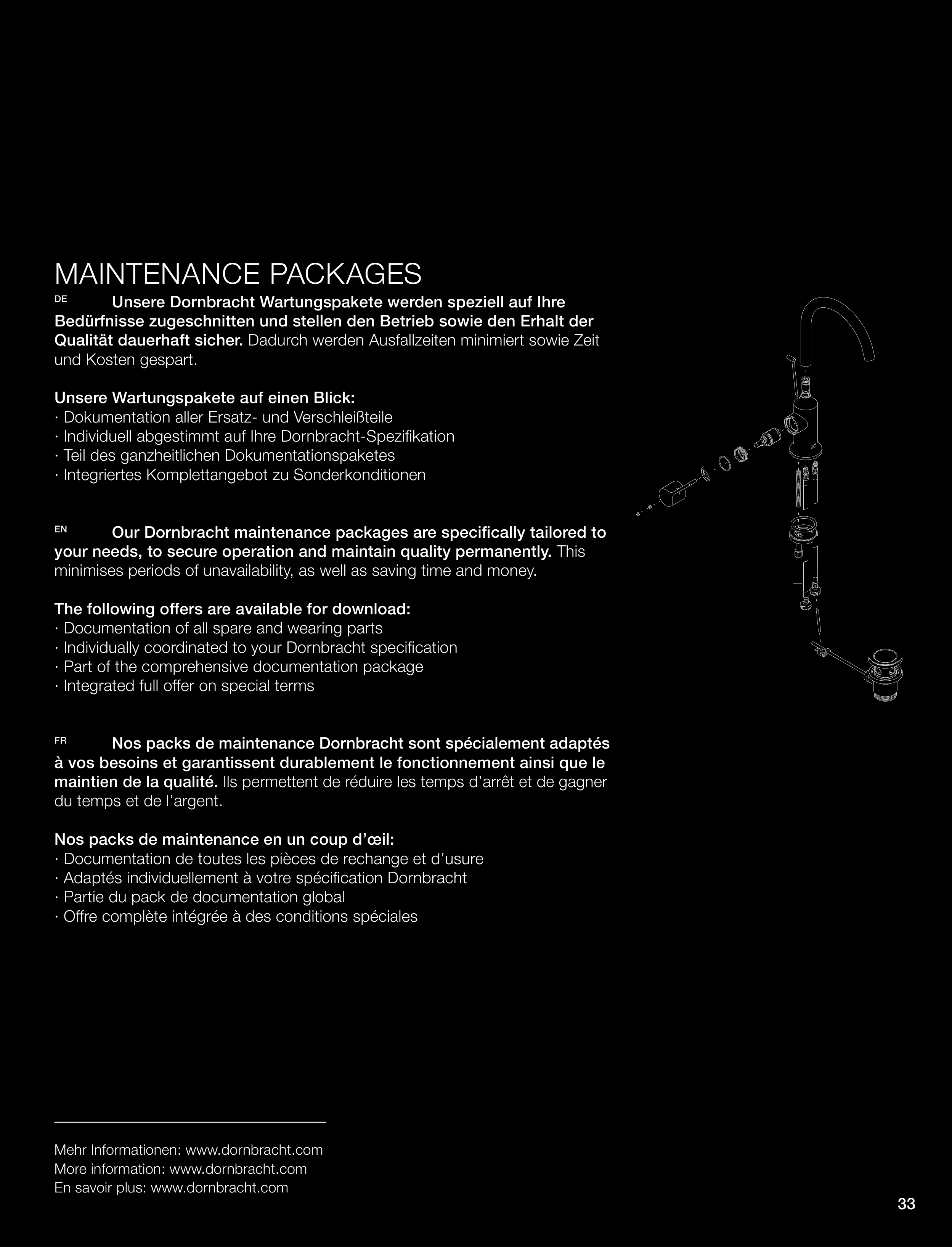 MAINTENANCE PACKAGES

DE Unsere Dornbracht Wartungspakete werden speziell auf Ihre Bedürfnisse zugeschnitten und stellen den Betrieb sowie den Erhalt der Qualität dauerhaft sicher. Dadurch werden Ausfallzeiten minimiert sowie Zeit und Kosten gespart.

Unsere Wartungspakete auf einen Blick:
· Dokumentation aller Ersatz- und Verschleißteile
· Individuell abgestimmt auf Ihre Dornbracht-Spezifikation
· Teil des ganzheitlichen Dokumentationspaketes
· Integriertes Komplettangebot zu Sonderkonditionen

EN Our Dornbracht maintenance packages are specifically tailored to your needs, to secure operation and maintain quality permanently. This minimises periods of unavailability, as well as saving time and money.

The following offers are available for download:
· Documentation of all spare and wearing parts
· Individually coordinated to your Dornbracht specification
· Part of the comprehensive documentation package
· Integrated full offer on special terms

FR Nos packs de maintenance Dornbracht sont spécialement adaptés à vos besoins et garantissent durablement le fonctionnement ainsi que le maintien de la qualité. Ils permettent de réduire les temps d’arrêt et de gagner du temps et de l’argent.

Nos packs de maintenance en un coup d’œil:
· Documentation de toutes les pièces de rechange et d’usure
· Adaptés individuellement à votre spécification Dornbracht
· Partie du pack de documentation global
· Offre complète intégrée à des conditions spéciales

Mehr Informationen: www.dornbracht.com
More information: www.dornbracht.com
En savoir plus: www.dornbracht.com

33